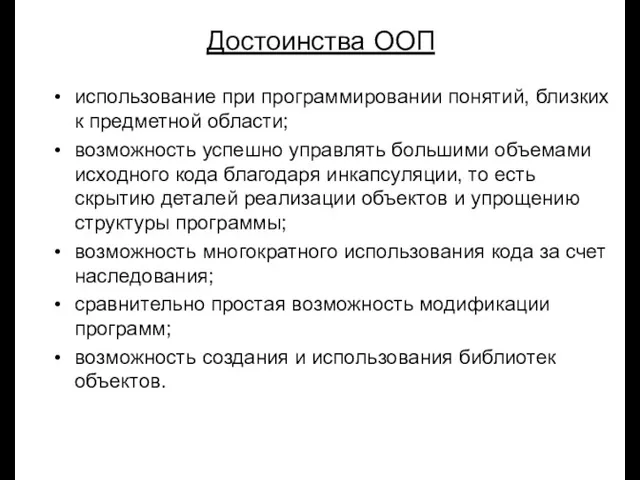 Достоинства ООП

• использование при программировании понятий, близких к предметной области;
• возможность успешно управлять большими объемами исходного кода благодаря инкапсуляции, то есть скрытию деталей реализации объектов и упрощению структуры программы;
• возможность многократного использования кода за счет наследования;
• сравнительно простая возможность модификации программ;
• возможность создания и использования библиотек объектов.